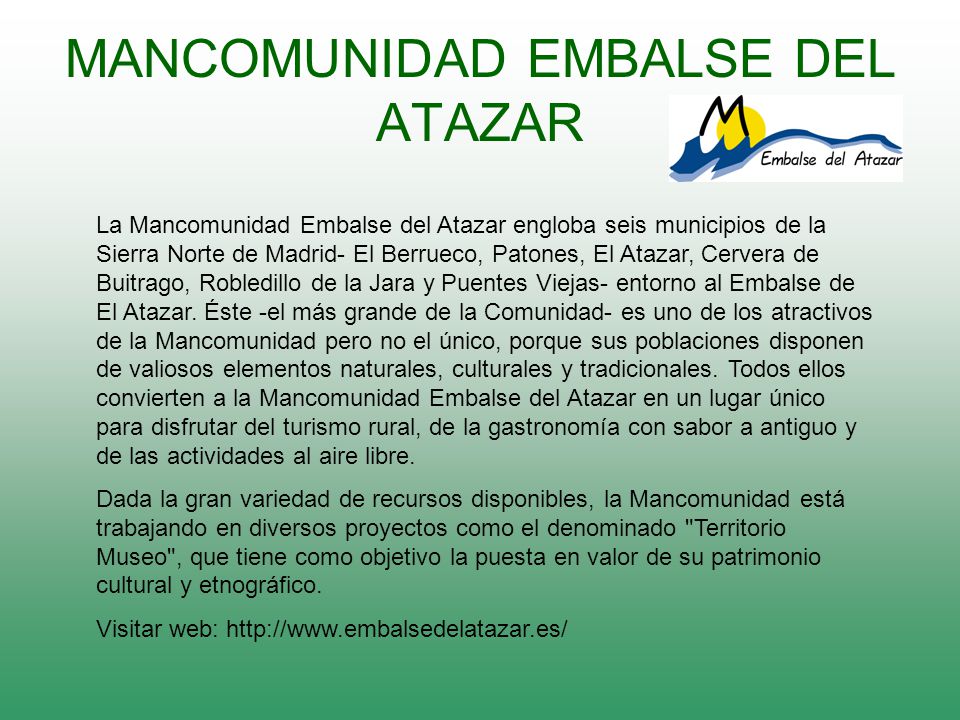 MANCOMUNIDAD EMBALSE DEL ATAZAR

Embalse del Atazar

La Mancomunidad Embalse del Atazar engloba seis municipios de la Sierra Norte de Madrid- El Berrueco, Patones, El Atazar, Cervera de Buitrago, Robledillo de la Jara y Puentes Viejas- entorno al Embalse de El Atazar. Éste -el más grande de la Comunidad- es uno de los atractivos de la Mancomunidad pero no el único, porque sus poblaciones disponen de valiosos elementos naturales, culturales y tradicionales. Todos ellos convierten a la Mancomunidad Embalse del Atazar en un lugar único para disfrutar del turismo rural, de la gastronomía con sabor a antiguo y de las actividades al aire libre.

Dada la gran variedad de recursos disponibles, la Mancomunidad está trabajando en diversos proyectos como el denominado "Territorio Museo", que tiene como objetivo la puesta en valor de su patrimonio cultural y etnográfico.

Visitar web: http://www.embalsedelatazar.es/